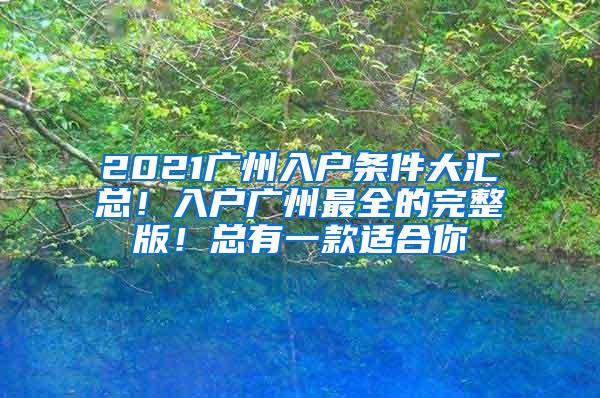 2021广州入户条件大汇总！入户广州最全的完整版！总有一款适合你